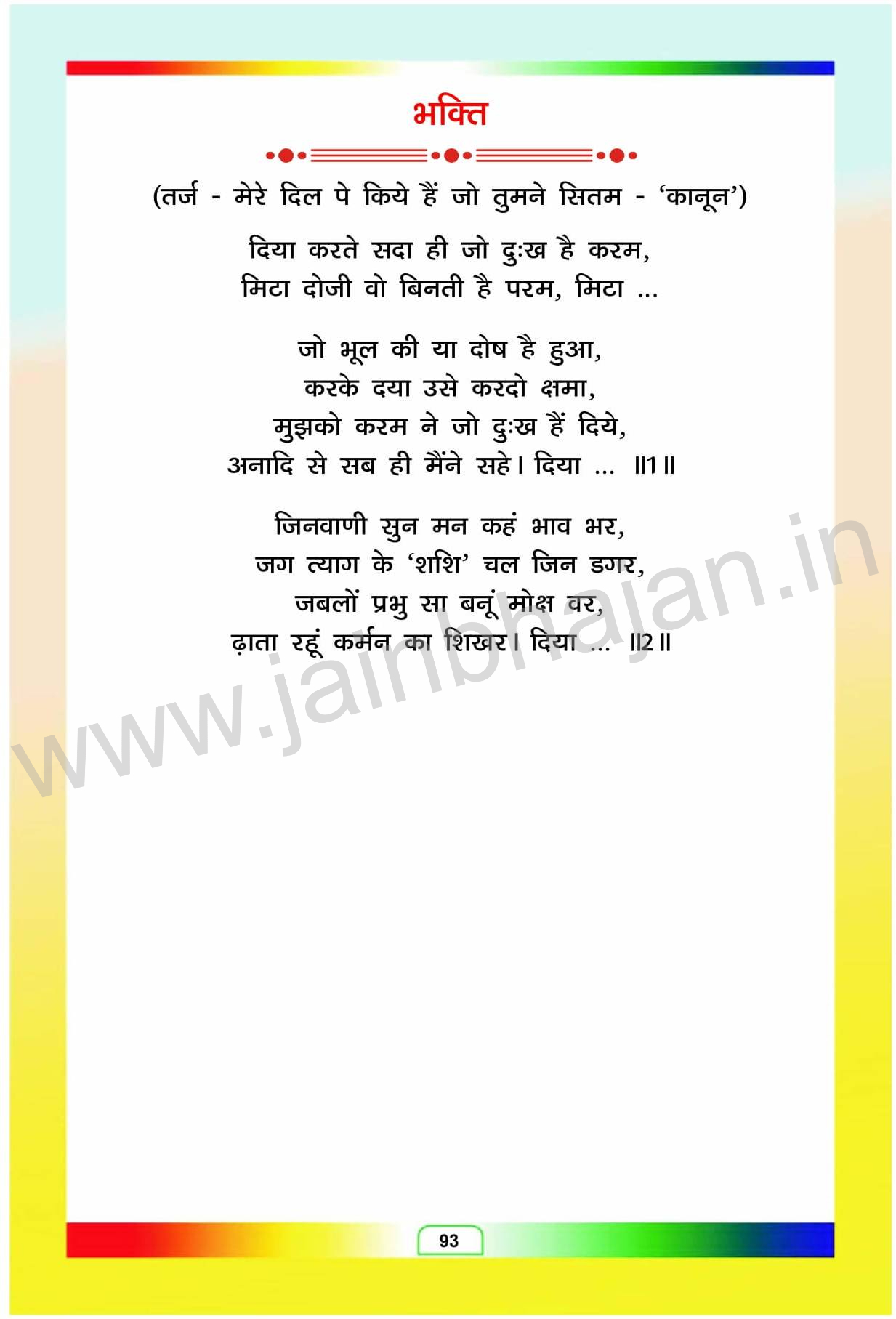 भक्ति

(तर्ज - मेरे दिल पे किये हैं जो तुमने सितम - 'कानून')

दिया करते सदा ही जो दुःख है करम,
मिटा दोजी वो बिनती है परम, मिटा ...

जो भूल की या दोष है हुआ,
करके दया उसे करदो क्षमा,
मुझको करम ने जो दुःख हैं दिये,
अनादि से सब ही मैंने सहे। दिया ... ॥1॥

जिनवाणी सुन मन कहं भाव भर,
जग त्याग के 'शशि' चल जिन डगर,
जबलों प्रभु सा बनूं मोक्ष वर,
ढ़ाता रहूं कर्मन का शिखर। दिया ... ॥2॥

93

www.jainbhajan.in